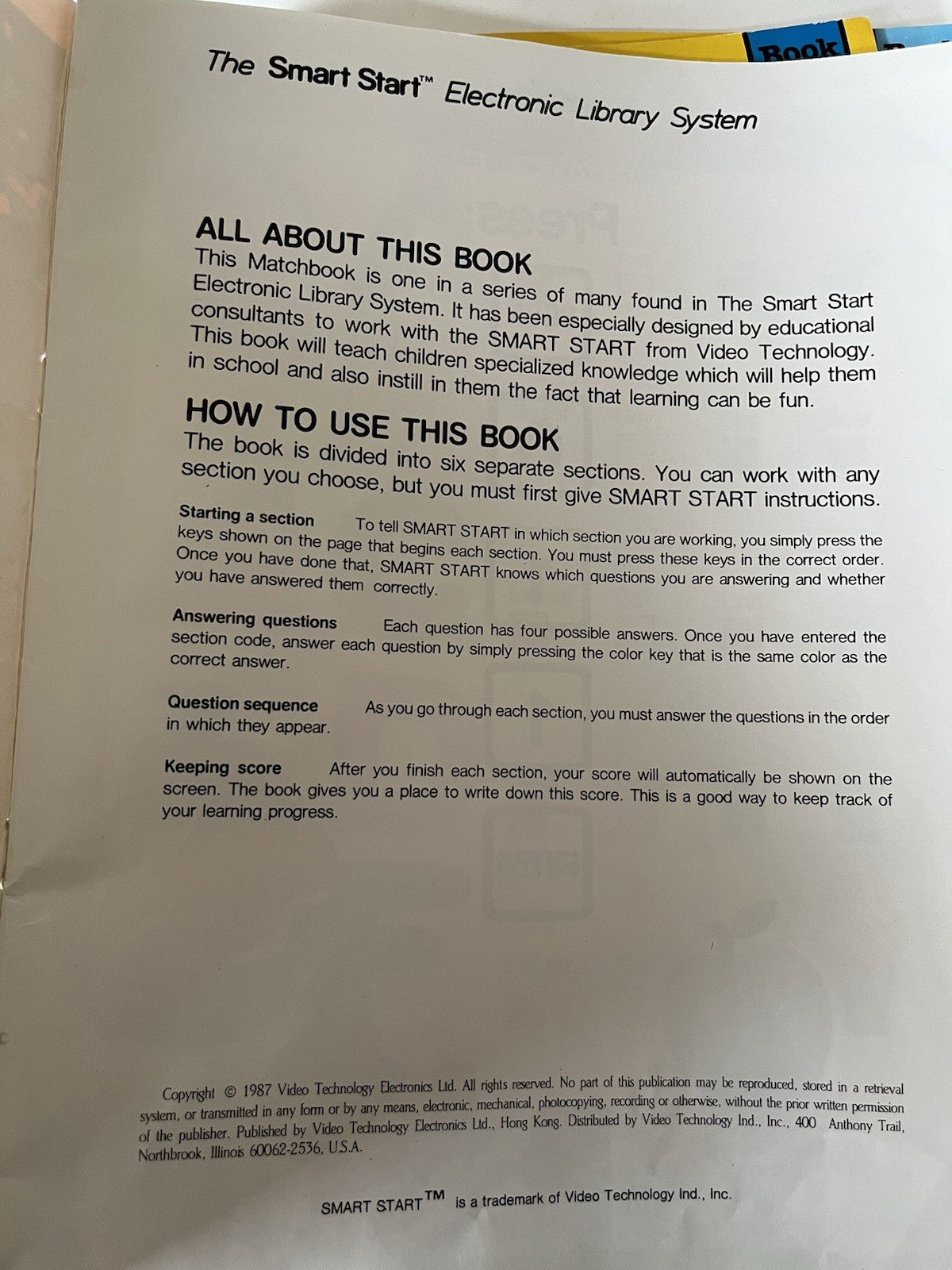 Book

The Smart Start™ Electronic Library System

ALL ABOUT THIS BOOK
This Matchbook is one in a series of many found in The Smart Start Electronic Library System. It has been especially designed by educational consultants to work with the SMART START from Video Technology. This book will teach children specialized knowledge which will help them in school and also instill in them the fact that learning can be fun.

HOW TO USE THIS BOOK
The book is divided into six separate sections. You can work with any section you choose, but you must first give SMART START instructions.

Starting a section To tell SMART START in which section you are working, you simply press the keys shown on the page that begins each section. You must press these keys in the correct order. Once you have done that, SMART START knows which questions you are answering and whether you have answered them correctly.

Answering questions Each question has four possible answers. Once you have entered the section code, answer each question by simply pressing the color key that is the same color as the correct answer.

Question sequence As you go through each section, you must answer the questions in the order in which they appear.

Keeping score After you finish each section, your score will automatically be shown on the screen. The book gives you a place to write down this score. This is a good way to keep track of your learning progress.

Copyright © 1987 Video Technology Electronics Ltd. All rights reserved. No part of this publication may be reproduced, stored in a retrieval system, or transmitted in any form or by any means, electronic, mechanical, photocopying, recording or otherwise, without the prior written permission of the publisher. Published by Video Technology Electronics Ltd., Hong Kong. Distributed by Video Technology Ind., Inc., 400 Anthony Trail, Northbrook, Illinois 60062-2536, U.S.A.

SMART START™ is a trademark of Video Technology Ind., Inc.